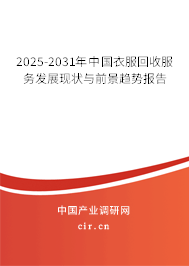 2025-2031年中国衣服回收服务发展现状与前景趋势报告

中国产业调研网
cir.cn